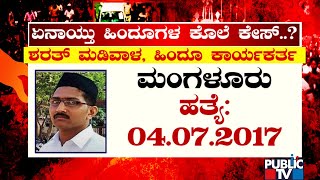 ಏನಾಯ್ತು ಹಿಂದೂಗಳ ಕೊಲೆ ಕೇಸ್..?

ಶರತ್ ಮಡಿವಾಳ, ಹಿಂದೂ ಕಾರ್ಯಕರ್ತ

ಮಂಗಳೂರು

ಹತ್ಯೆ:

04.07.2017

PUBLIC TV